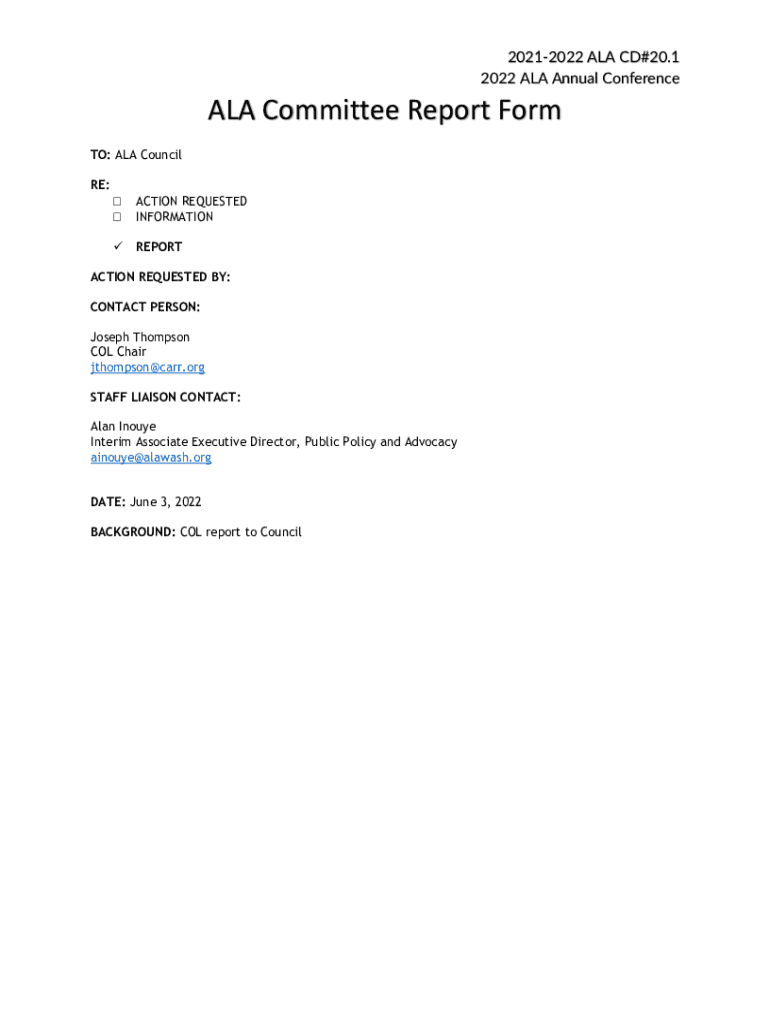 2021-2022 ALA CD#20.1
2022 ALA Annual Conference

ALA Committee Report Form

TO: ALA Council

RE:
☐ ACTION REQUESTED
☐ INFORMATION
✓ REPORT

ACTION REQUESTED BY:

CONTACT PERSON:

Joseph Thompson
COL Chair
jthompson@carr.org

STAFF LIAISON CONTACT:

Alan Inouye
Interim Associate Executive Director, Public Policy and Advocacy
ainouye@alawash.org

DATE: June 3, 2022

BACKGROUND: COL report to Council